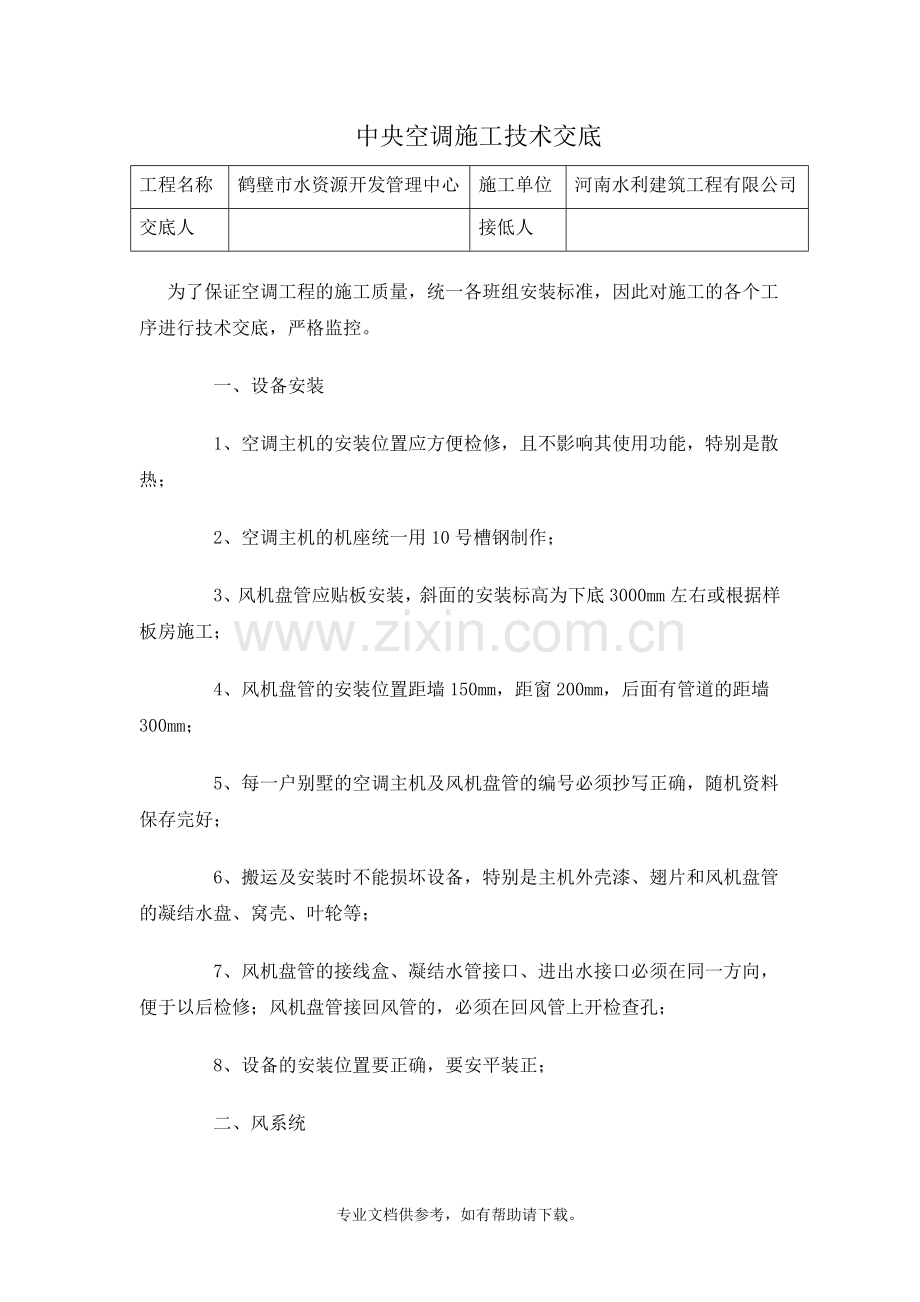 中央空调施工技术交底

| 工程名称 | 鹤壁市水资源开发管理中心 | 施工单位 | 河南水利建筑工程有限公司 |
|---|---|---|---|
| 交底人 |  | 接低人 |  |

为了保证空调工程的施工质量，统一各班组安装标准，因此对施工的各个工序进行技术交底，严格监控。

一、设备安装

1、空调主机的安装位置应方便检修，且不影响其使用功能，特别是散热；

2、空调主机的机座统一用10号槽钢制作；

3、风机盘管应贴板安装，斜面的安装标高为下底3000mm左右或根据样板房施工；

4、风机盘管的安装位置距墙150mm，距窗200mm，后面有管道的距墙300mm；

5、每一户别墅的空调主机及风机盘管的编号必须抄写正确，随机资料保存完好；

6、搬运及安装时不能损坏设备，特别是主机外壳漆、翅片和风机盘管的凝结水盘、窝壳、叶轮等；

7、风机盘管的接线盒、凝结水管接口、进出水接口必须在同一方向，便于以后检修；风机盘管接回风管的，必须在回风管上开检查孔；

8、设备的安装位置要正确，要安平装正；

二、风系统

专业文档供参考，如有帮助请下载。

www.zixin.com.cn